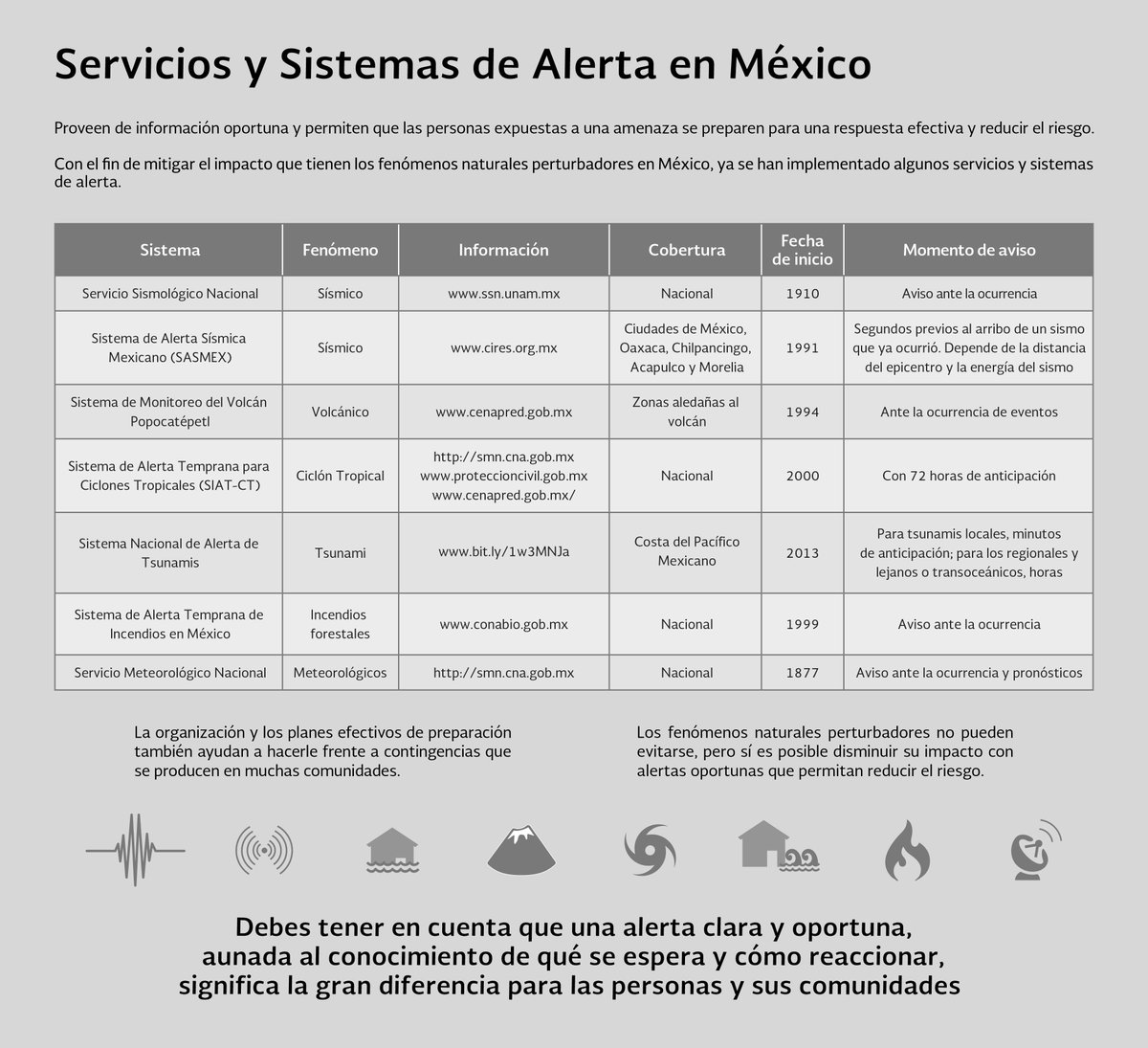 Servicios y Sistemas de Alerta en México

Proveen de información oportuna y permiten que las personas expuestas a una amenaza se preparen para una respuesta efectiva y reducir el riesgo.

Con el fin de mitigar el impacto que tienen los fenómenos naturales perturbadores en México, ya se han implementado algunos servicios y sistemas de alerta.

| Sistema | Fenómeno | Información | Cobertura | Fecha de inicio | Momento de aviso |
|---|---|---|---|---|---|
| Servicio Sismológico Nacional | Sísmico | www.ssn.unam.mx | Nacional | 1910 | Aviso ante la ocurrencia |
| Sistema de Alerta Sísmica Mexicano (SASMEX) | Sísmico | www.cires.org.mx | Ciudades de México, Oaxaca, Chilpancingo, Acapulco y Morelia | 1991 | Segundos previos al arribo de un sismo que ya ocurrió. Depende de la distancia del epicentro y la energía del sismo |
| Sistema de Monitoreo del Volcán Popocatépetl | Volcánico | www.cenapred.gob.mx | Zonas aledañas al volcán | 1994 | Ante la ocurrencia de eventos |
| Sistema de Alerta Temprana para Ciclones Tropicales (SIAT-CT) | Ciclón Tropical | http://smn.cna.gob.mx www.proteccioncivil.gob.mx www.cenapred.gob.mx/ | Nacional | 2000 | Con 72 horas de anticipación |
| Sistema Nacional de Alerta de Tsunamis | Tsunami | www.bit.ly/1w3MNJa | Costa del Pacífico Mexicano | 2013 | Para tsunamis locales, minutos de anticipación; para los regionales y lejanos o transoceánicos, horas |
| Sistema de Alerta Temprana de Incendios en México | Incendios forestales | www.conabio.gob.mx | Nacional | 1999 | Aviso ante la ocurrencia |
| Servicio Meteorológico Nacional | Meteorológicos | http://smn.cna.gob.mx | Nacional | 1877 | Aviso ante la ocurrencia y pronósticos |

La organización y los planes efectivos de preparación también ayudan a hacerle frente a contingencias que se producen en muchas comunidades.

Los fenómenos naturales perturbadores no pueden evitarse, pero sí es posible disminuir su impacto con alertas oportunas que permitan reducir el riesgo.

Debes tener en cuenta que una alerta clara y oportuna,
aunada al conocimiento de qué se espera y cómo reaccionar,
significa la gran diferencia para las personas y sus comunidades